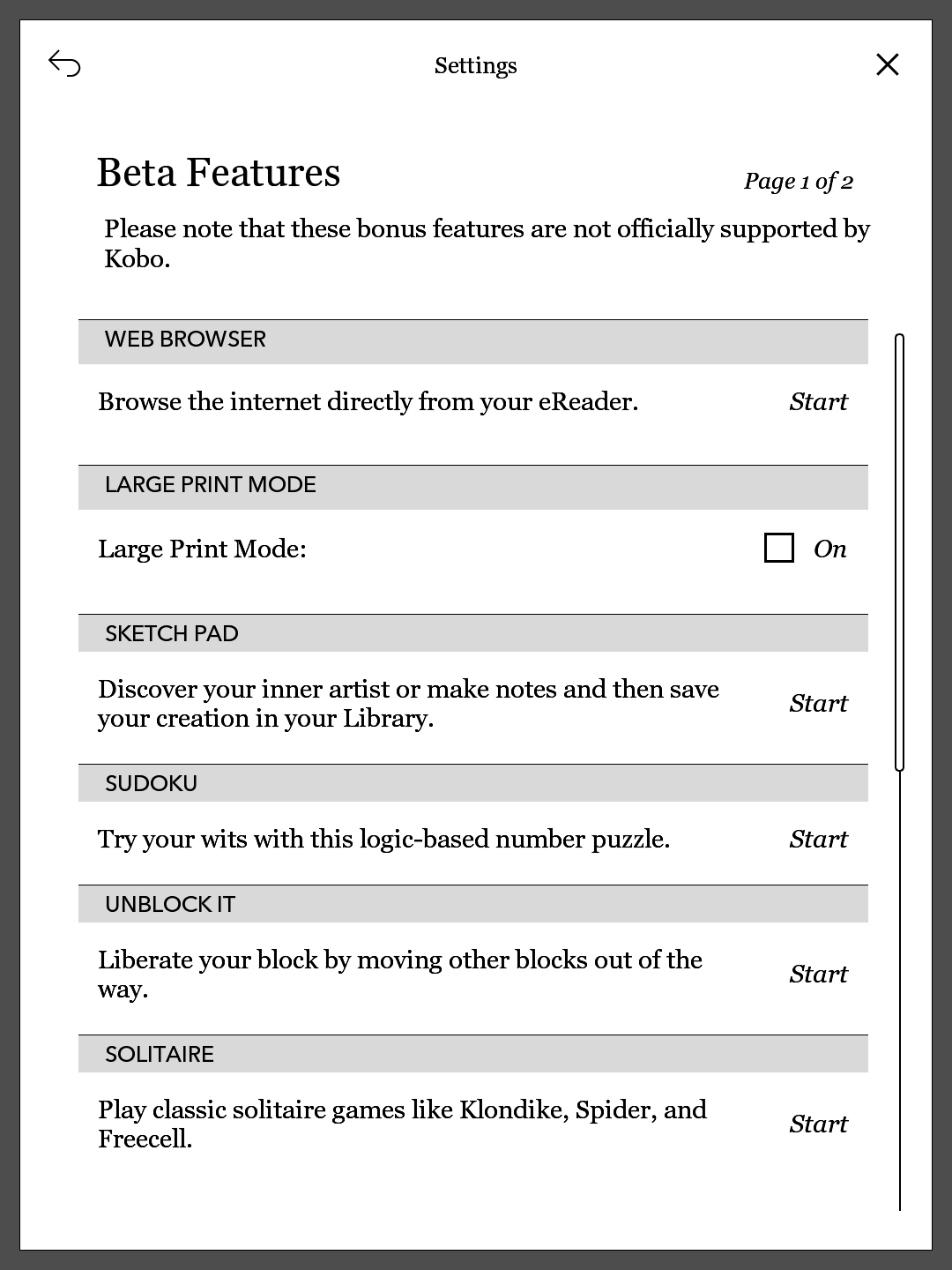 Settings

Beta Features

Page 1 of 2

Please note that these bonus features are not officially supported by Kobo.

WEB BROWSER

Browse the internet directly from your eReader. Start

LARGE PRINT MODE

Large Print Mode: On

SKETCH PAD

Discover your inner artist or make notes and then save your creation in your Library. Start

SUDOKU

Try your wits with this logic-based number puzzle. Start

UNBLOCK IT

Liberate your block by moving other blocks out of the way. Start

SOLITAIRE

Play classic solitaire games like Klondike, Spider, and Freecell. Start